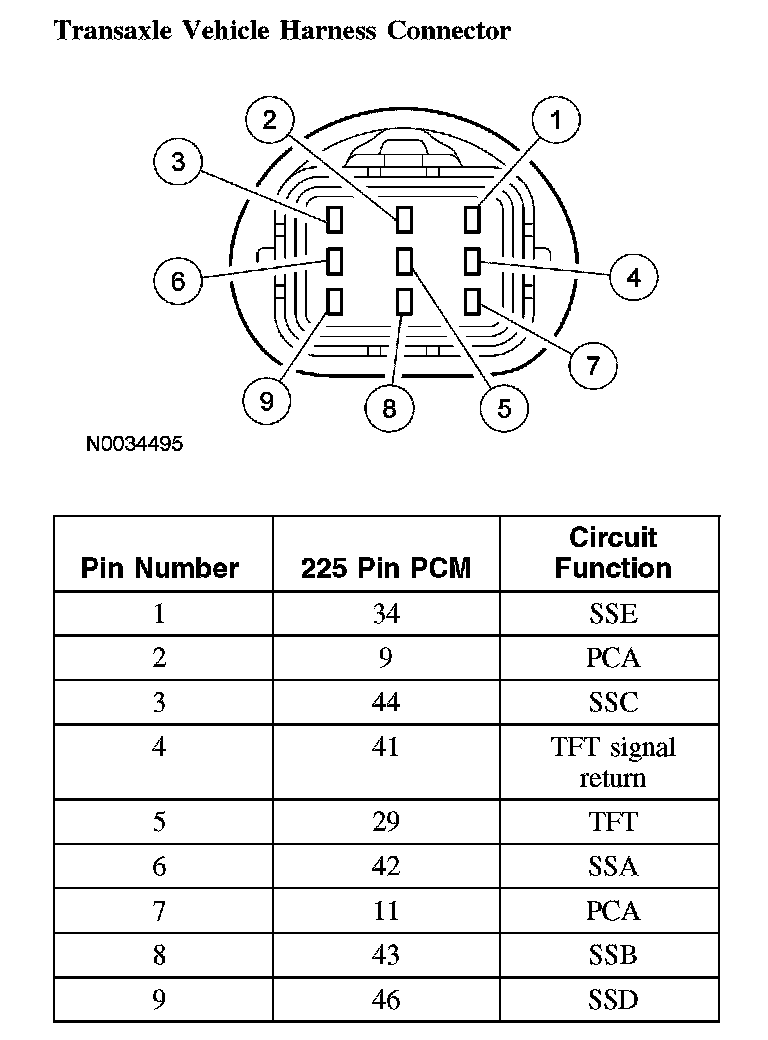 Transaxle Vehicle Harness Connector

2
1
3
6
4
7
9
8
5

N0034495

| Pin Number | 225 Pin PCM | Circuit Function |
|---|---|---|
| 1 | 34 | SSE |
| 2 | 9 | PCA |
| 3 | 44 | SSC |
| 4 | 41 | TFT signal return |
| 5 | 29 | TFT |
| 6 | 42 | SSA |
| 7 | 11 | PCA |
| 8 | 43 | SSB |
| 9 | 46 | SSD |